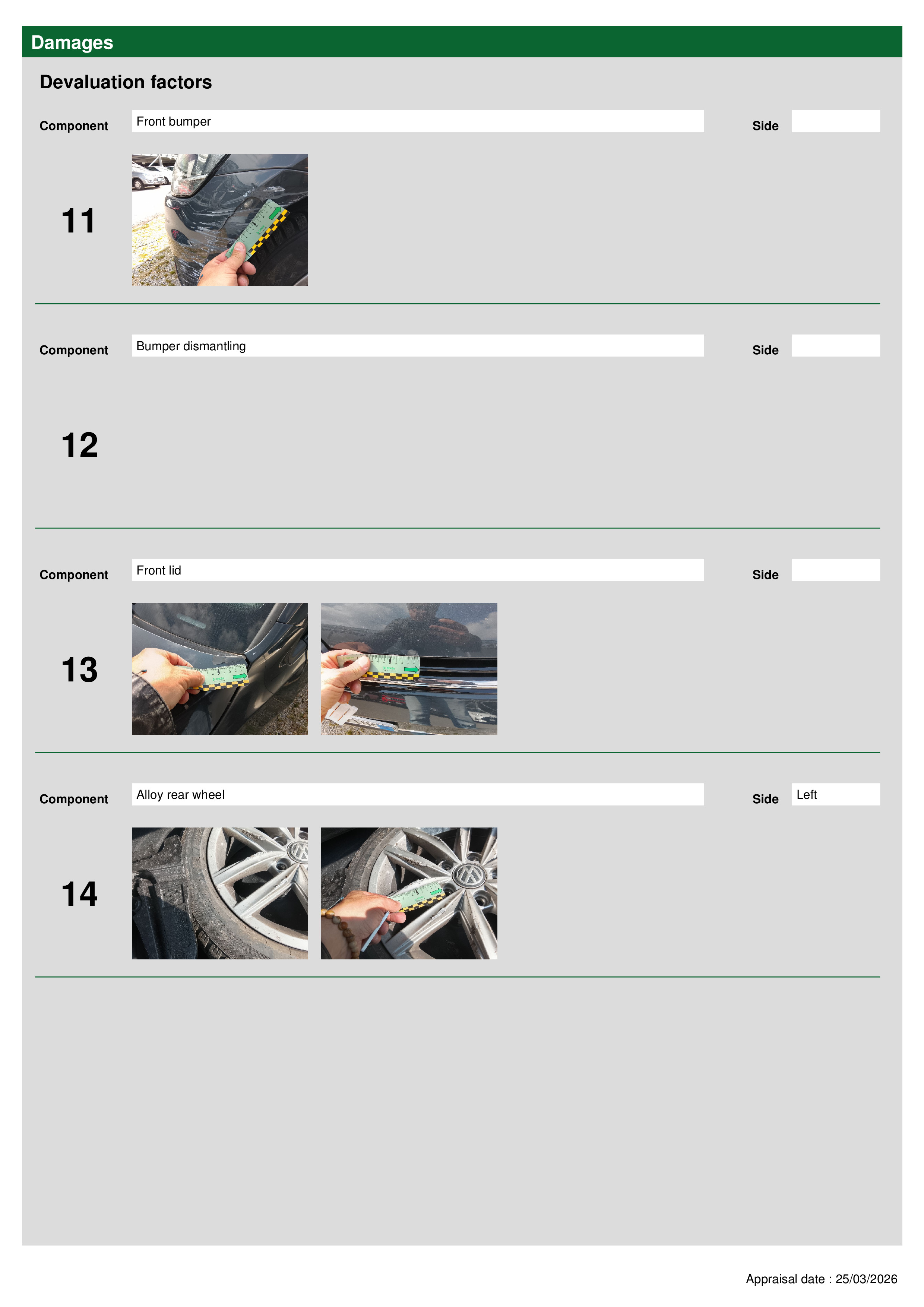 Damages

Devaluation factors

Component
Front bumper
Side

11

Component
Bumper dismantling
Side

12

Component
Front lid
Side

13

Component
Alloy rear wheel
Side
Left

14

Appraisal date : 25/03/2026